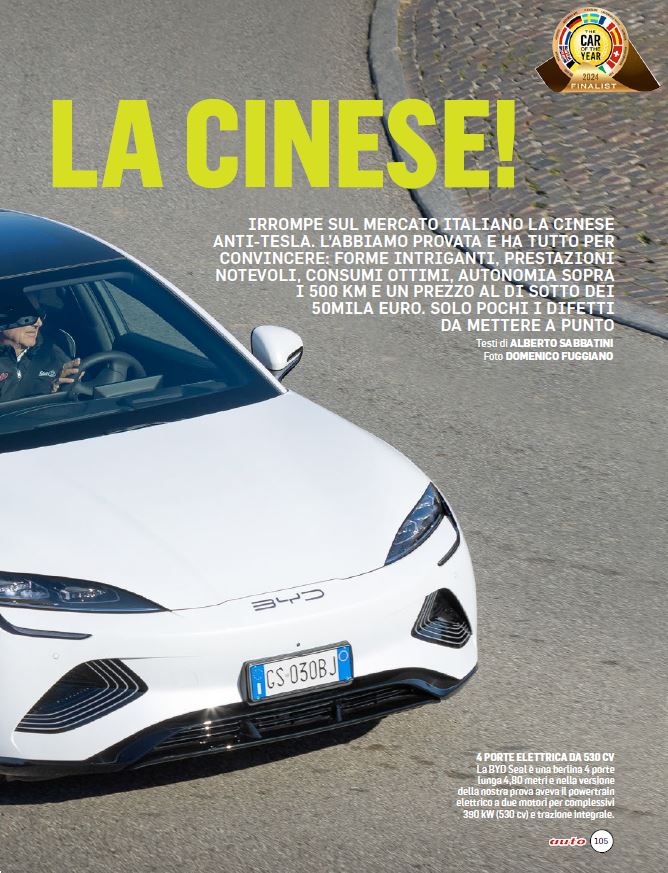 THE CAR OF THE YEAR 2024 FINALIST

LA CINESE!

IRROMPE SUL MERCATO ITALIANO LA CINESE ANTI-TESLA. L'ABBIAMO PROVATA E HA TUTTO PER CONVINCERE: FORME INTRIGANTI, PRESTAZIONI NOTEVOLI, CONSUMI OTTIMI, AUTONOMIA SOPRA I 500 KM E UN PREZZO AL DI SOTTO DEI 50MILA EURO. SOLO POCHI I DIFETTI DA METTERE A PUNTO

Testi di ALBERTO SABBATINI
Foto DOMENICO FUGGIANO

BYD

GS-030BJ

4 PORTE ELETTRICA DA 530 CV
La BYD Seal è una berlina 4 porte lunga 4,80 metri e nella versione della nostra prova aveva il powertrain elettrico a due motori per complessivi 390 kW (530 cv) e trazione integrale.

auto 105